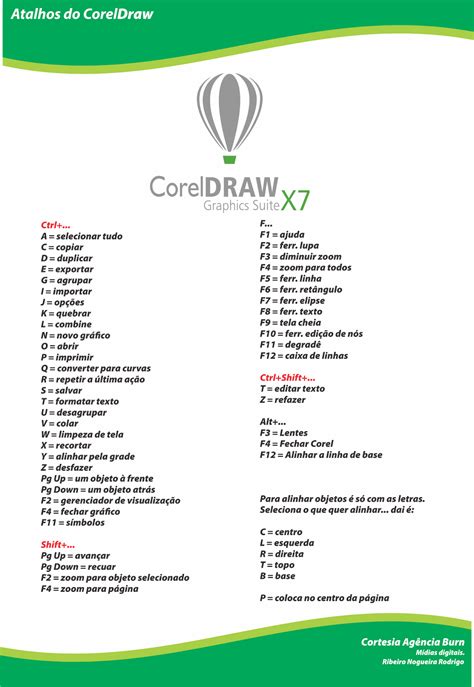 Atalhos do CorelDraw

CorelDRAW Graphics Suite X7

Ctrl+...
A = selecionar tudo
C = copiar
D = duplicar
E = exportar
G = agrupar
I = importar
J = opções
K = quebrar
L = combine
N = novo gráfico
O = abrir
P = imprimir
Q = converter para curvas
R = repetir a última ação
S = salvar
T = formatar texto
U = desagrupar
V = colar
W = limpeza de tela
X = recortar
Y = alinhar pela grade
Z = desfazer
Pg Up = um objeto à frente
Pg Down = um objeto atrás
F2 = gerenciador de visualização
F4 = fechar gráfico
F11 = símbolos

Shift+...
Pg Up = avançar
Pg Down = recuar
F2 = zoom para objeto selecionado
F4 = zoom para página

F...
F1 = ajuda
F2 = ferr. lupa
F3 = diminuir zoom
F4 = zoom para todos
F5 = ferr. linha
F6 = ferr. retângulo
F7 = ferr. elipse
F8 = ferr. texto
F9 = tela cheia
F10 = ferr. edição de nós
F11 = degradê
F12 = caixa de linhas

Ctrl+Shift+...
T = editar texto
Z = refazer

Alt+...
F3 = Lentes
F4 = Fechar Corel
F12 = Alinhar a linha de base

Para alinhar objetos é só com as letras. Seleciona o que quer alinhar... daí é:

C = centro
L = esquerda
R = direita
T = topo
B = base

P = coloca no centro da página

Cortesia Agência Burn
Mídias digitais.
Ribeiro Nogueira Rodrigo